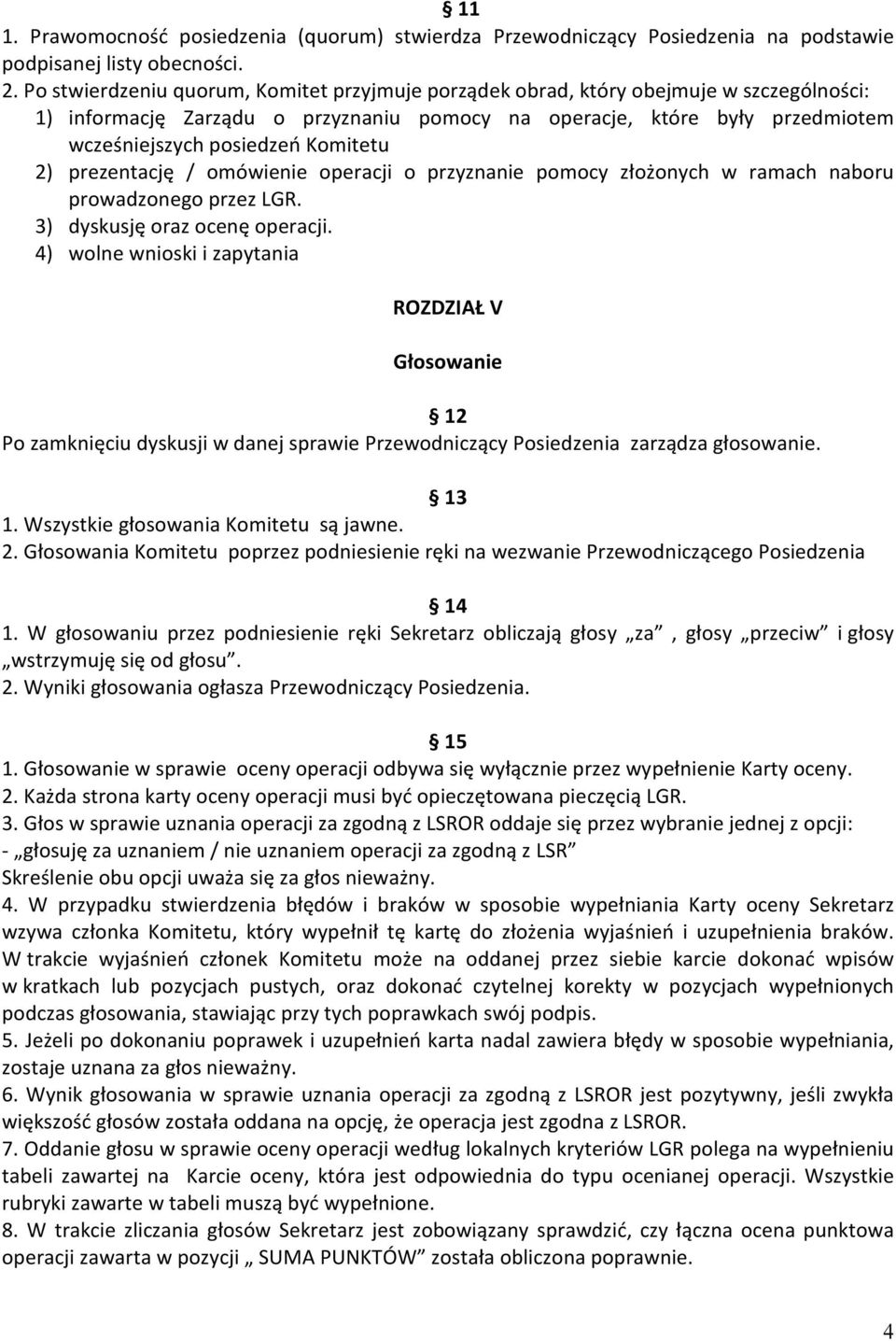 11
1. Prawomocność posiedzenia (quorum) stwierdza Przewodniczący Posiedzenia na podstawie podpisanej listy obecności.
2. Po stwierdzeniu quorum, Komitet przyjmuje porządek obrad, który obejmuje w szczególności:
1) informację Zarządu o przyznaniu pomocy na operacje, które były przedmiotem wcześniejszych posiedzeń Komitetu
2) prezentację / omówienie operacji o przyznanie pomocy złożonych w ramach naboru prowadzonego przez LGR.
3) dyskusję oraz ocenę operacji.
4) wolne wnioski i zapytania

ROZDZIAŁ V

Głosowanie

12
Po zamknięciu dyskusji w danej sprawie Przewodniczący Posiedzenia zarządza głosowanie.

13
1. Wszystkie głosowania Komitetu są jawne.
2. Głosowania Komitetu poprzez podniesienie ręki na wezwanie Przewodniczącego Posiedzenia

14
1. W głosowaniu przez podniesienie ręki Sekretarz obliczają głosy „za”, głosy „przeciw” i głosy „wstrzymuję się od głosu”.
2. Wyniki głosowania ogłasza Przewodniczący Posiedzenia.

15
1. Głosowanie w sprawie oceny operacji odbywa się wyłącznie przez wypełnienie Karty oceny.
2. Każda strona karty oceny operacji musi być opieczętowana pieczęcią LGR.
3. Głos w sprawie uznania operacji za zgodną z LSROR oddaje się przez wybranie jednej z opcji:
- „głosuję za uznaniem / nie uznaniem operacji za zgodną z LSR”
Skreślenie obu opcji uważa się za głos nieważny.
4. W przypadku stwierdzenia błędów i braków w sposobie wypełniania Karty oceny Sekretarz wzywa członka Komitetu, który wypełnił tę kartę do złożenia wyjaśnień i uzupełnienia braków. W trakcie wyjaśnień członek Komitetu może na oddanej przez siebie karcie dokonać wpisów w kratkach lub pozycjach pustych, oraz dokonać czytelnej korekty w pozycjach wypełnionych podczas głosowania, stawiając przy tych poprawkach swój podpis.
5. Jeżeli po dokonaniu poprawek i uzupełnień karta nadal zawiera błędy w sposobie wypełniania, zostaje uznana za głos nieważny.
6. Wynik głosowania w sprawie uznania operacji za zgodną z LSROR jest pozytywny, jeśli zwykła większość głosów została oddana na opcję, że operacja jest zgodna z LSROR.
7. Oddanie głosu w sprawie oceny operacji według lokalnych kryteriów LGR polega na wypełnieniu tabeli zawartej na Karcie oceny, która jest odpowiednia do typu ocenianej operacji. Wszystkie rubryki zawarte w tabeli muszą być wypełnione.
8. W trakcie zliczania głosów Sekretarz jest zobowiązany sprawdzić, czy łączna ocena punktowa operacji zawarta w pozycji „ SUMA PUNKTÓW” została obliczona poprawnie.

4